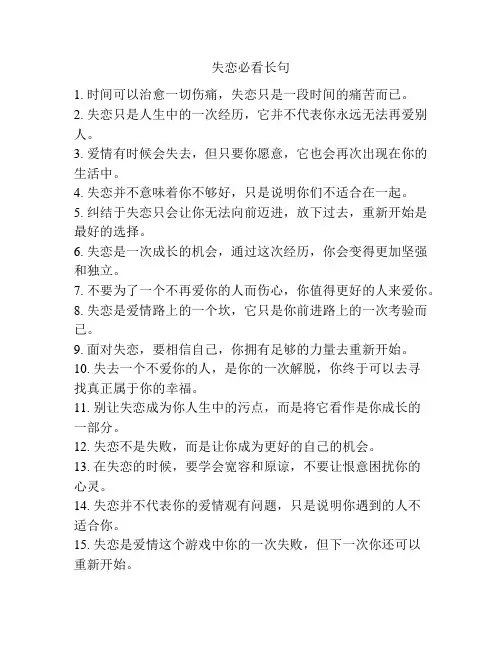 失恋必看长句

1. 时间可以治愈一切伤痛，失恋只是一段时间的痛苦而已。

2. 失恋只是人生中的一次经历，它并不代表你永远无法再爱别人。

3. 爱情有时候会失去，但只要你愿意，它也会再次出现在你的生活中。

4. 失恋并不意味着你不够好，只是说明你们不适合在一起。

5. 纠结于失恋只会让你无法向前迈进，放下过去，重新开始是最好的选择。

6. 失恋是一次成长的机会，通过这次经历，你会变得更加坚强和独立。

7. 不要为了一个不再爱你的人而伤心，你值得更好的人来爱你。

8. 失恋是爱情路上的一个坎，它只是你前进路上的一次考验而已。

9. 面对失恋，要相信自己，你拥有足够的力量去重新开始。

10. 失去一个不爱你的人，是你的一次解脱，你终于可以去寻找真正属于你的幸福。

11. 别让失恋成为你人生中的污点，而是将它看作是你成长的一部分。

12. 失恋不是失败，而是让你成为更好的自己的机会。

13. 在失恋的时候，要学会宽容和原谅，不要让恨意困扰你的心灵。

14. 失恋并不代表你的爱情观有问题，只是说明你遇到的人不适合你。

15. 失恋是爱情这个游戏中你的一次失败，但下一次你还可以重新开始。